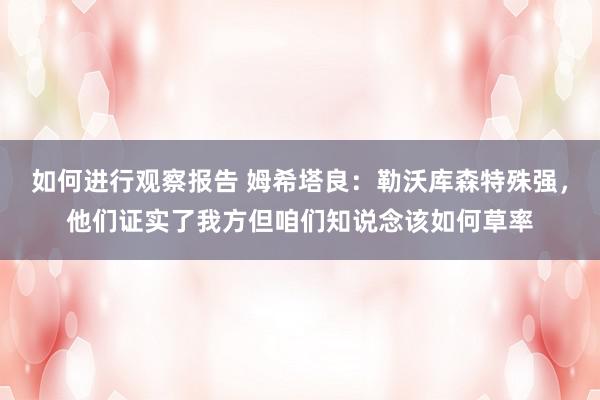 如何进行观察报告 姆希塔良：勒沃库森特殊强，他们证实了我方但咱们知说念该如何草率